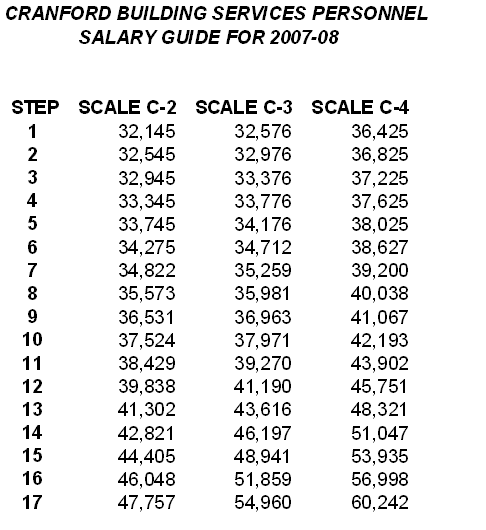 CRANFORD BUILDING SERVICES PERSONNEL
SALARY GUIDE FOR 2007-08

| STEP | SCALE C-2 | SCALE C-3 | SCALE C-4 |
|---|---|---|---|
| 1 | 32,145 | 32,576 | 36,425 |
| 2 | 32,545 | 32,976 | 36,825 |
| 3 | 32,945 | 33,376 | 37,225 |
| 4 | 33,345 | 33,776 | 37,625 |
| 5 | 33,745 | 34,176 | 38,025 |
| 6 | 34,275 | 34,712 | 38,627 |
| 7 | 34,822 | 35,259 | 39,200 |
| 8 | 35,573 | 35,981 | 40,038 |
| 9 | 36,531 | 36,963 | 41,067 |
| 10 | 37,524 | 37,971 | 42,193 |
| 11 | 38,429 | 39,270 | 43,902 |
| 12 | 39,838 | 41,190 | 45,751 |
| 13 | 41,302 | 43,616 | 48,321 |
| 14 | 42,821 | 46,197 | 51,047 |
| 15 | 44,405 | 48,941 | 53,935 |
| 16 | 46,048 | 51,859 | 56,998 |
| 17 | 47,757 | 54,960 | 60,242 |